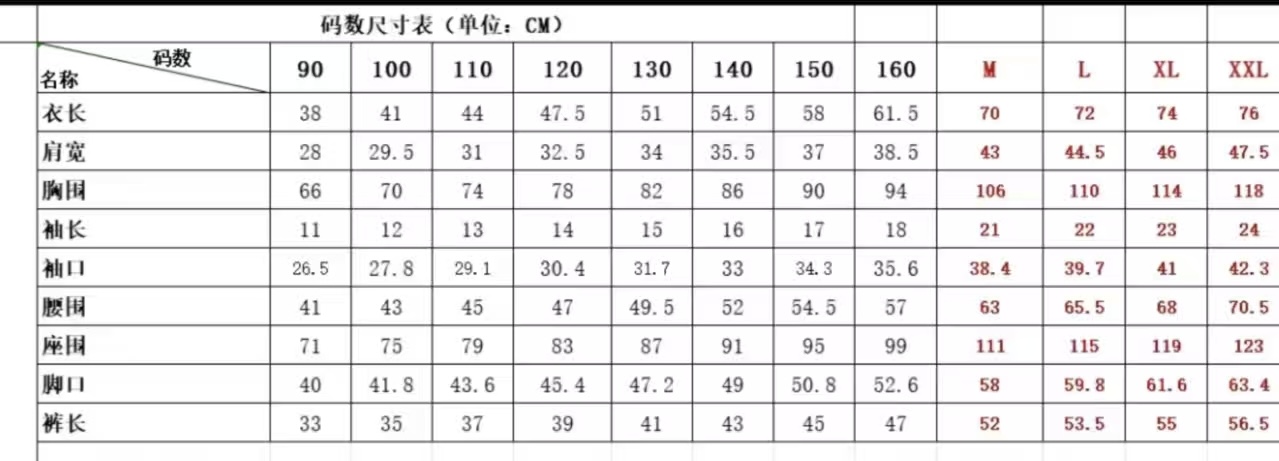 码数尺寸表（单位：CM）

| 码数 / 名称 | 90 | 100 | 110 | 120 | 130 | 140 | 150 | 160 | M | L | XL | XXL |
|---|---|---|---|---|---|---|---|---|---|---|---|---|
| 衣长 | 38 | 41 | 44 | 47.5 | 51 | 54.5 | 58 | 61.5 | 70 | 72 | 74 | 76 |
| 肩宽 | 28 | 29.5 | 31 | 32.5 | 34 | 35.5 | 37 | 38.5 | 43 | 44.5 | 46 | 47.5 |
| 胸围 | 66 | 70 | 74 | 78 | 82 | 86 | 90 | 94 | 106 | 110 | 114 | 118 |
| 袖长 | 11 | 12 | 13 | 14 | 15 | 16 | 17 | 18 | 21 | 22 | 23 | 24 |
| 袖口 | 26.5 | 27.8 | 29.1 | 30.4 | 31.7 | 33 | 34.3 | 35.6 | 38.4 | 39.7 | 41 | 42.3 |
| 腰围 | 41 | 43 | 45 | 47 | 49.5 | 52 | 54.5 | 57 | 63 | 65.5 | 68 | 70.5 |
| 座围 | 71 | 75 | 79 | 83 | 87 | 91 | 95 | 99 | 111 | 115 | 119 | 123 |
| 脚口 | 40 | 41.8 | 43.6 | 45.4 | 47.2 | 49 | 50.8 | 52.6 | 58 | 59.8 | 61.6 | 63.4 |
| 裤长 | 33 | 35 | 37 | 39 | 41 | 43 | 45 | 47 | 52 | 53.5 | 55 | 56.5 |